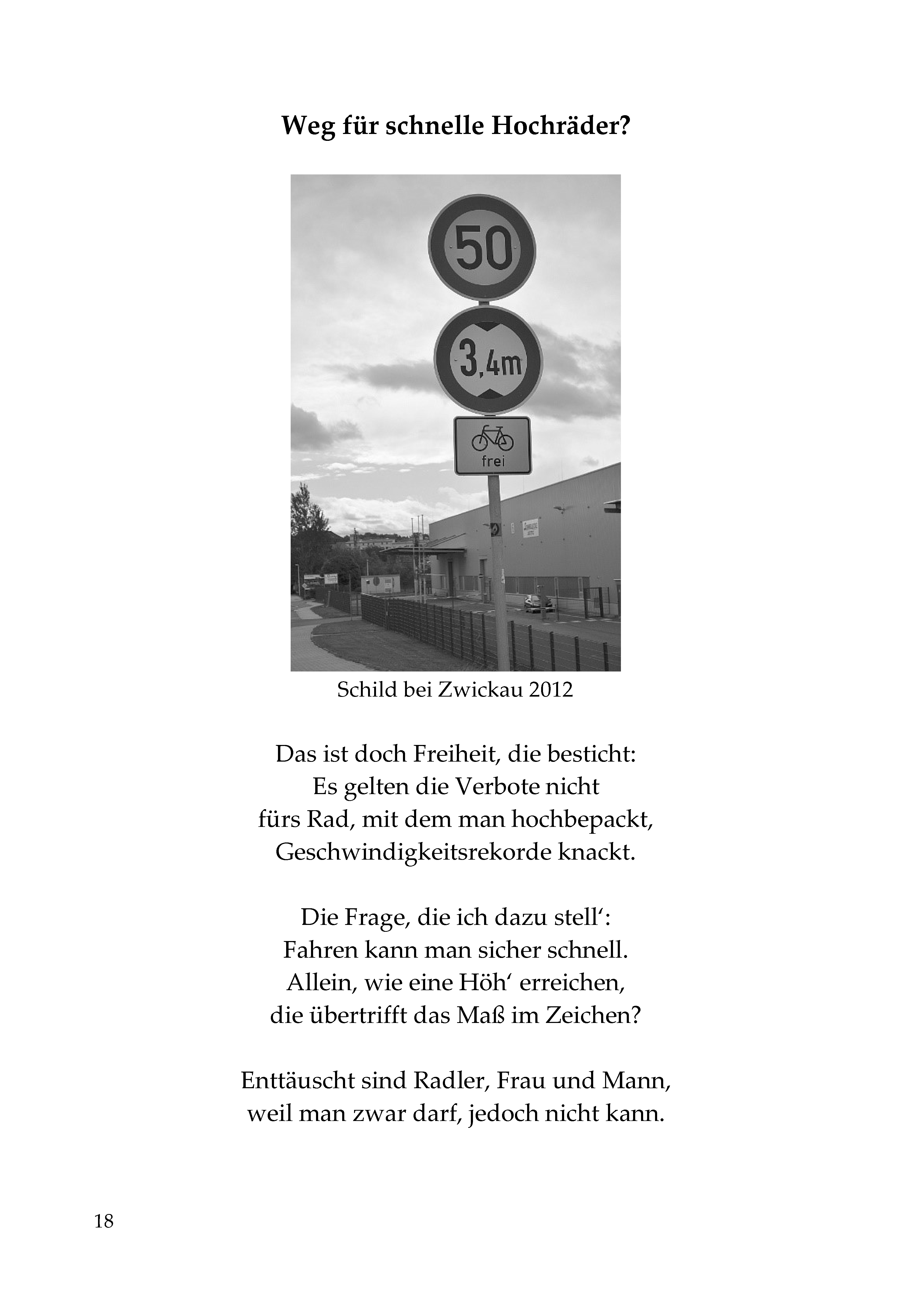 Weg für schnelle Hochräder?

50

3,4m

frei

Schild bei Zwickau 2012

Das ist doch Freiheit, die besticht:
Es gelten die Verbote nicht
fürs Rad, mit dem man hochbepackt,
Geschwindigkeitsrekorde knackt.

Die Frage, die ich dazu stell‘:
Fahren kann man sicher schnell.
Allein, wie eine Höh‘ erreichen,
die übertrifft das Maß im Zeichen?

Enttäuscht sind Radler, Frau und Mann,
weil man zwar darf, jedoch nicht kann.

18